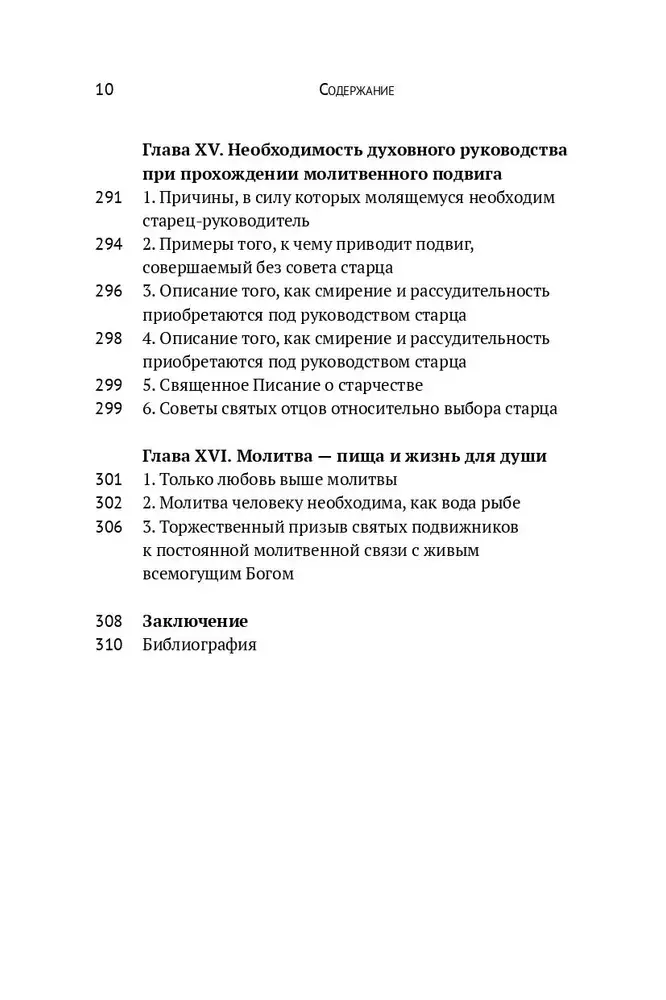 10 Содержание

Глава XV. Необходимость духовного руководства при прохождении молитвенного подвига

291 1. Причины, в силу которых молящемуся необходим старец-руководитель

294 2. Примеры того, к чему приводит подвиг, совершаемый без совета старца

296 3. Описание того, как смирение и рассудительность приобретаются под руководством старца

298 4. Описание того, как смирение и рассудительность приобретаются под руководством старца

299 5. Священное Писание о старчестве

299 6. Советы святых отцов относительно выбора старца

Глава XVI. Молитва — пища и жизнь для души

301 1. Только любовь выше молитвы

302 2. Молитва человеку необходима, как вода рыбе

306 3. Торжественный призыв святых подвижников к постоянной молитвенной связи с живым всемогущим Богом

308 Заключение

310 Библиография